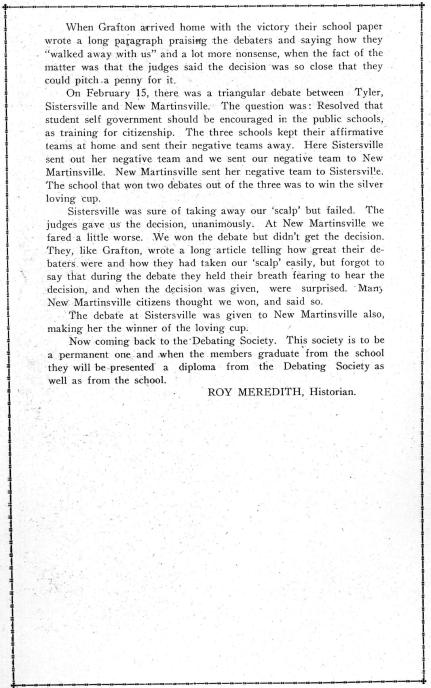 When Grafton arrived home with the victory their school paper wrote a long paragraph praising the debaters and saying how they "walked away with us" and a lot more nonsense, when the fact of the matter was that the judges said the decision was so close that they could pitch a penny for it.

On February 15, there was a triangular debate between Tyler, Sistersville and New Martinsville. The question was: Resolved that student self government should be encouraged in the public schools, as training for citizenship. The three schools kept their affirmative teams at home and sent their negative teams away. Here Sistersville sent out her negative team and we sent our negative team to New Martinsville. New Martinsville sent her negative team to Sistersville. The school that won two debates out of the three was to win the silver loving cup.

Sistersville was sure of taking away our 'scalp' but failed. The judges gave us the decision, unanimously. At New Martinsville we fared a little worse. We won the debate but didn't get the decision. They, like Grafton, wrote a long article telling how great their debaters were and how they had taken our 'scalp' easily, but forgot to say that during the debate they held their breath fearing to hear the decision, and when the decision was given, were surprised. Many New Martinsville citizens thought we won, and said so.

The debate at Sistersville was given to New Martinsville also, making her the winner of the loving cup.

Now coming back to the Debating Society. This society is to be a permanent one and when the members graduate from the school they will be presented a diploma from the Debating Society as well as from the school.

ROY MEREDITH, Historian.